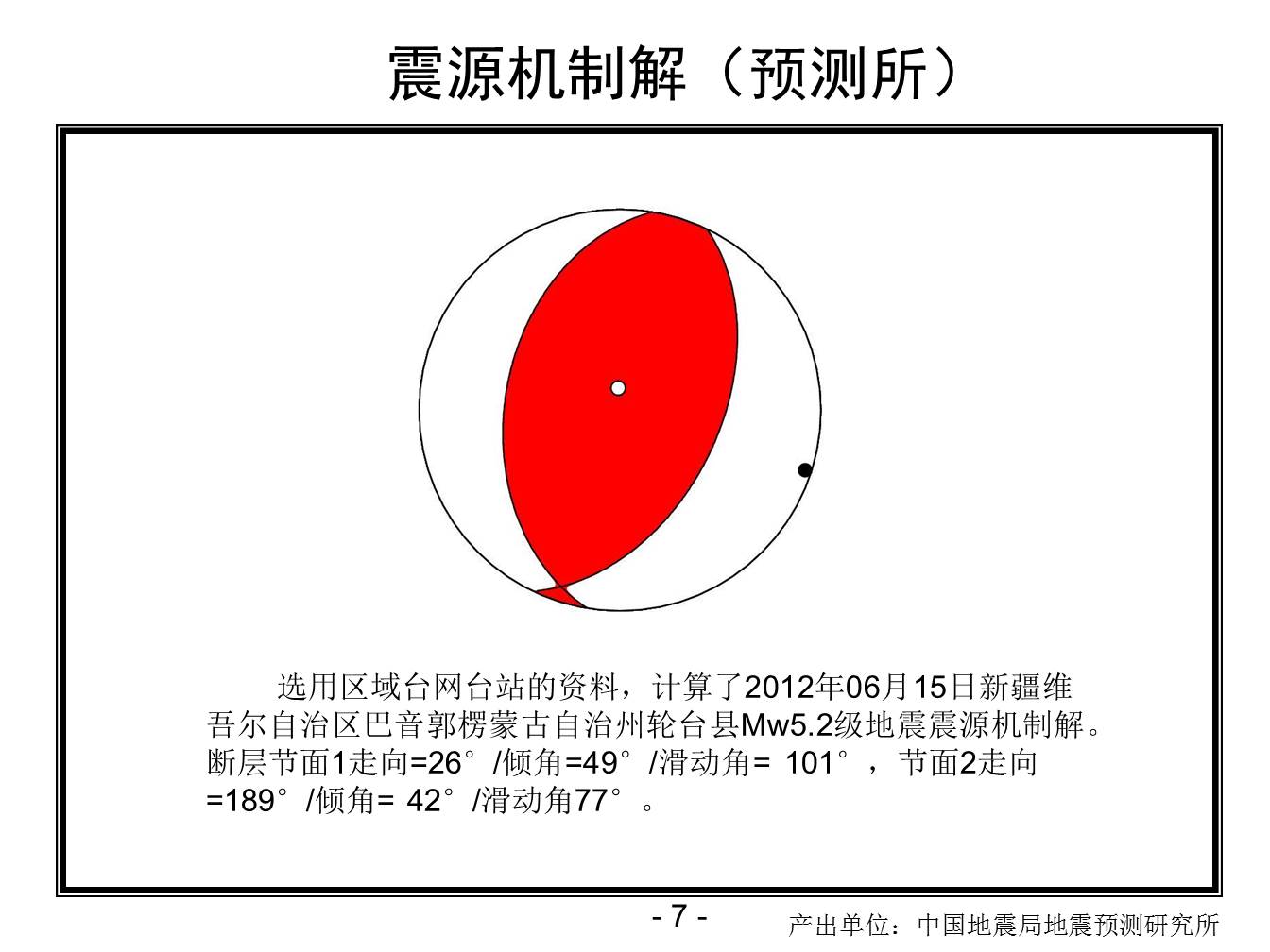 震源机制解（预测所）

选用区域台网台站的资料，计算了2012年06月15日新疆维吾尔自治区巴音郭楞蒙古自治州轮台县Mw5.2级地震震源机制解。断层节面1走向=26°/倾角=49°/滑动角= 101°，节面2走向=189°/倾角= 42°/滑动角77°。

- 7 -

产出单位：中国地震局地震预测研究所